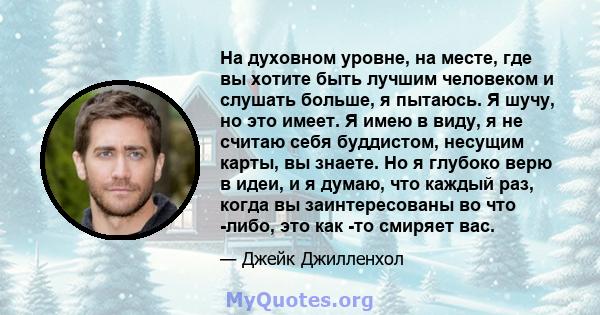 На духовном уровне, на месте, где вы хотите быть лучшим человеком и слушать больше, я пытаюсь. Я шучу, но это имеет. Я имею в виду, я не считаю себя буддистом, несущим карты, вы знаете. Но я глубоко верю в идеи, и я думаю, что каждый раз, когда вы заинтересованы во что -либо, это как -то смиряет вас.

— Джейк Джилленхол

MyQuotes.org